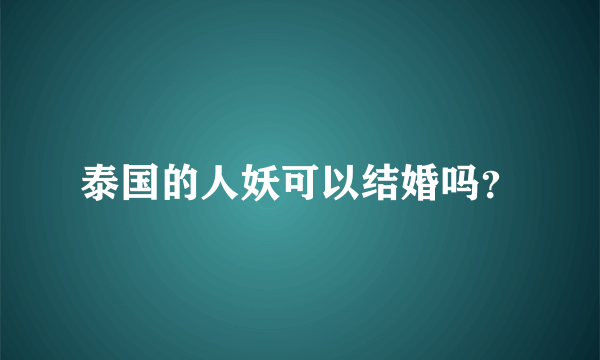 泰国的人妖可以结婚吗?